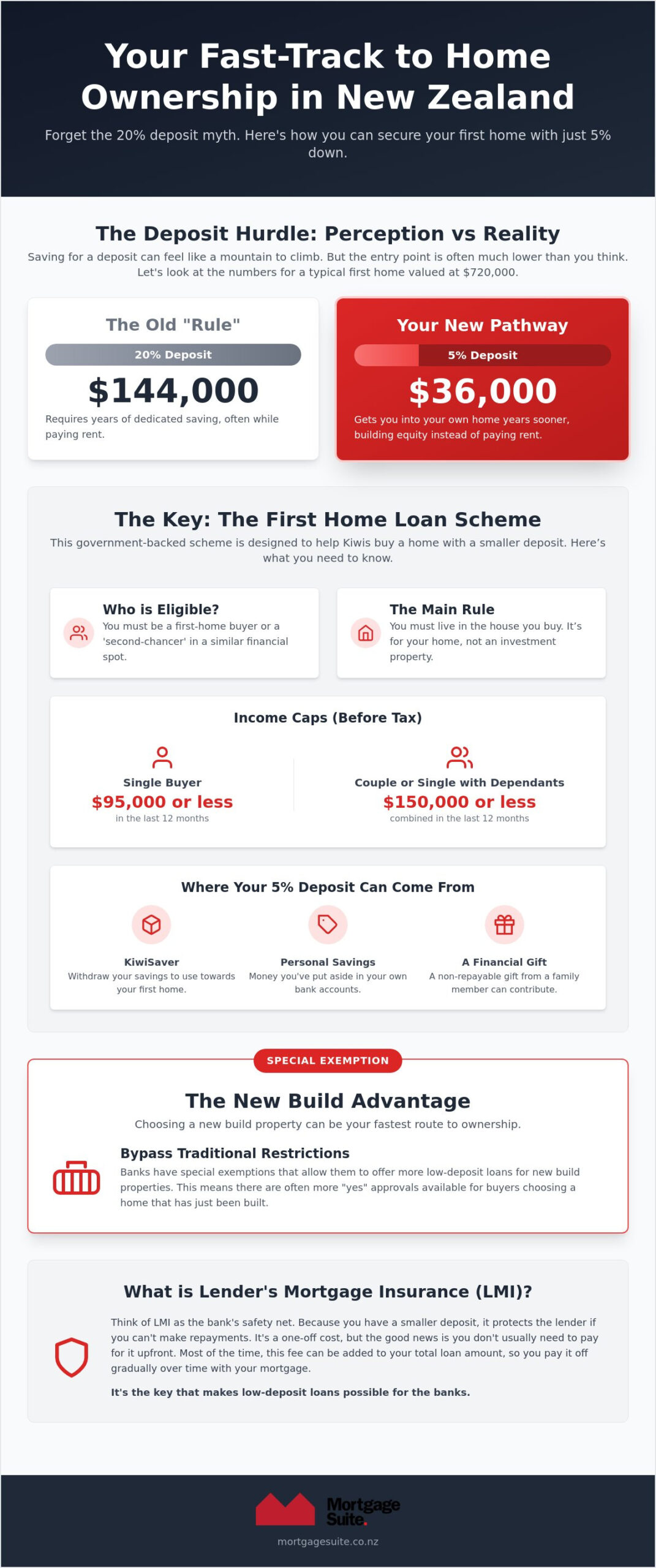 Your Fast-Track to Home Ownership in New Zealand

Forget the 20% deposit myth. Here's how you can secure your first home with just 5% down.

The Deposit Hurdle: Perception vs Reality

Saving for a deposit can feel like a mountain to climb. But the entry point is often much lower than you think. Let's look at the numbers for a typical first home valued at $720,000.

The Old "Rule"

20% Deposit

$144,000

Requires years of dedicated saving, often while paying rent.

Your New Pathway

5% Deposit

$36,000

Gets you into your own home years sooner, building equity instead of paying rent.

The Key: The First Home Loan Scheme

This government-backed scheme is designed to help Kiwis buy a home with a smaller deposit. Here's what you need to know.

Who is Eligible?

You must be a first-home buyer or a 'second-chancer' in a similar financial spot.

The Main Rule

You must live in the house you buy. It's for your home, not an investment property.

Income Caps (Before Tax)

Single Buyer
$95,000 or less
in the last 12 months

Couple or Single with Dependants
$150,000 or less
combined in the last 12 months

Where Your 5% Deposit Can Come From

KiwiSaver
Withdraw your savings to use towards your first home.

Personal Savings
Money you've put aside in your own bank accounts.

A Financial Gift
A non-repayable gift from a family member can contribute.

SPECIAL EXEMPTION

The New Build Advantage

Choosing a new build property can be your fastest route to ownership.

Bypass Traditional Restrictions

Banks have special exemptions that allow them to offer more low-deposit loans for new build properties. This means there are often more "yes" approvals available for buyers choosing a home that has just been built.

What is Lender's Mortgage Insurance (LMI)?

Think of LMI as the bank's safety net. Because you have a smaller deposit, it protects the lender if you can't make repayments. It's a one-off cost, but the good news is you don't usually need to pay for it upfront. Most of the time, this fee can be added to your total loan amount, so you pay it off gradually over time with your mortgage.

It's the key that makes low-deposit loans possible for the banks.

Mortgage Suite.

mortgagesuite.co.nz